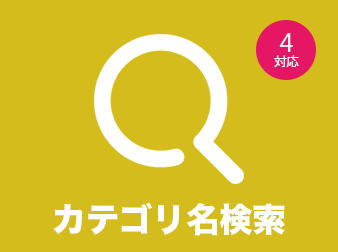 4
対応

カテゴリ名検索